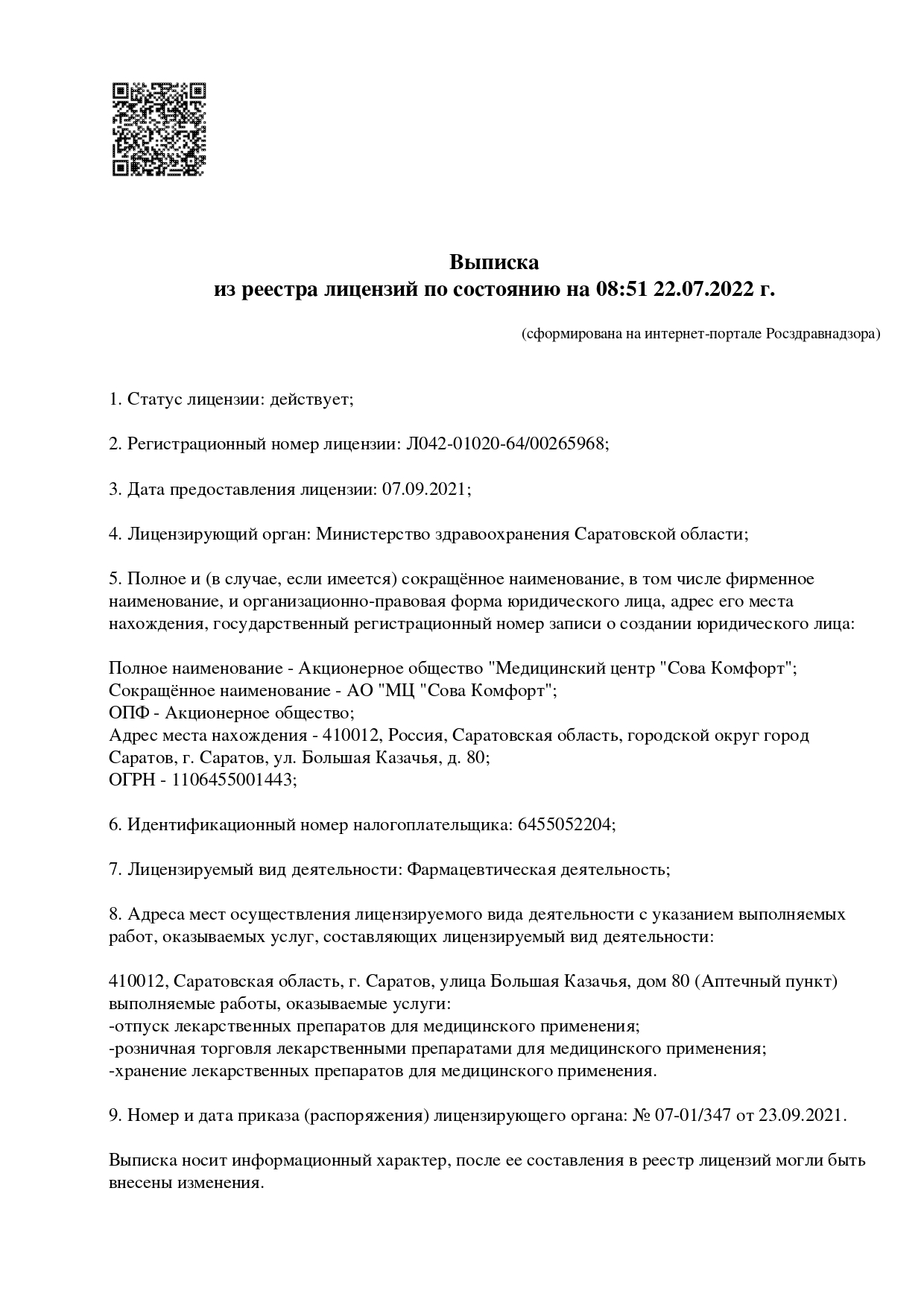 Выписка
из реестра лицензий по состоянию на 08:51 22.07.2022 г.

(сформирована на интернет-портале Росздравнадзора)

1. Статус лицензии: действует;

2. Регистрационный номер лицензии: Л042-01020-64/00265968;

3. Дата предоставления лицензии: 07.09.2021;

4. Лицензирующий орган: Министерство здравоохранения Саратовской области;

5. Полное и (в случае, если имеется) сокращённое наименование, в том числе фирменное наименование, и организационно-правовая форма юридического лица, адрес его места нахождения, государственный регистрационный номер записи о создании юридического лица:

Полное наименование - Акционерное общество "Медицинский центр "Сова Комфорт";
Сокращённое наименование - АО "МЦ "Сова Комфорт";
ОПФ - Акционерное общество;
Адрес места нахождения - 410012, Россия, Саратовская область, городской округ город Саратов, г. Саратов, ул. Большая Казачья, д. 80;
ОГРН - 1106455001443;

6. Идентификационный номер налогоплательщика: 6455052204;

7. Лицензируемый вид деятельности: Фармацевтическая деятельность;

8. Адреса мест осуществления лицензируемого вида деятельности с указанием выполняемых работ, оказываемых услуг, составляющих лицензируемый вид деятельности:

410012, Саратовская область, г. Саратов, улица Большая Казачья, дом 80 (Аптечный пункт)
выполняемые работы, оказываемые услуги:
-отпуск лекарственных препаратов для медицинского применения;
-розничная торговля лекарственными препаратами для медицинского применения;
-хранение лекарственных препаратов для медицинского применения.

9. Номер и дата приказа (распоряжения) лицензирующего органа: № 07-01/347 от 23.09.2021.

Выписка носит информационный характер, после ее составления в реестр лицензий могли быть внесены изменения.